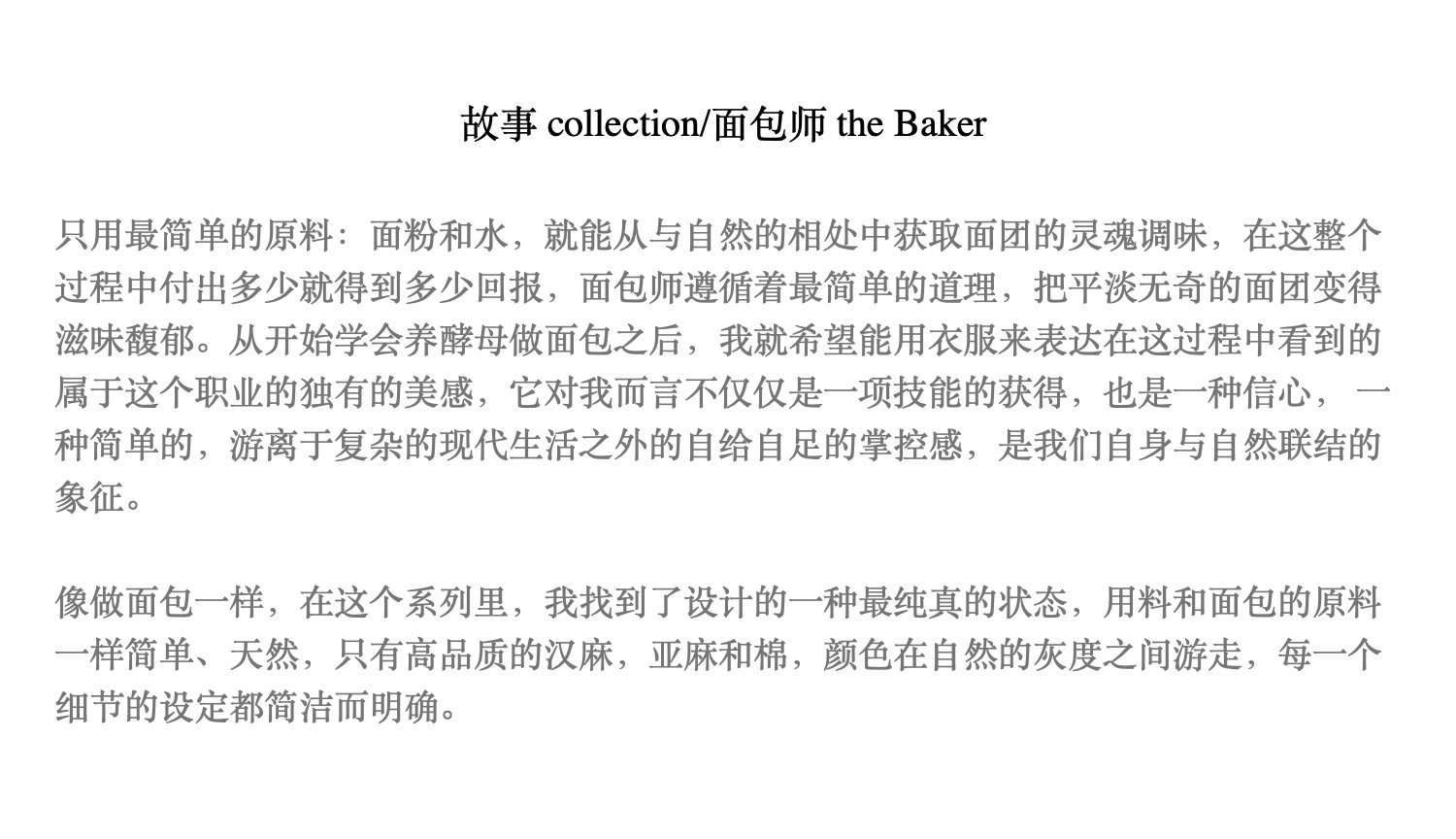 故事 collection/面包师 the Baker

只用最简单的原料：面粉和水，就能从与自然的相处中获取面团的灵魂调味，在这整个过程中付出多少就得到多少回报，面包师遵循着最简单的道理，把平淡无奇的面团变得滋味馥郁。从开始学会养酵母做面包之后，我就希望能用衣服来表达在这过程中看到的属于这个职业的独有的美感，它对我而言不仅仅是一项技能的获得，也是一种信心，一种简单的，游离于复杂的现代生活之外的自给自足的掌控感，是我们自身与自然联结的象征。

像做面包一样，在这个系列里，我找到了设计的一种最纯真的状态，用料和面包的原料一样简单、天然，只有高品质的汉麻，亚麻和棉，颜色在自然的灰度之间游走，每一个细节的设定都简洁而明确。